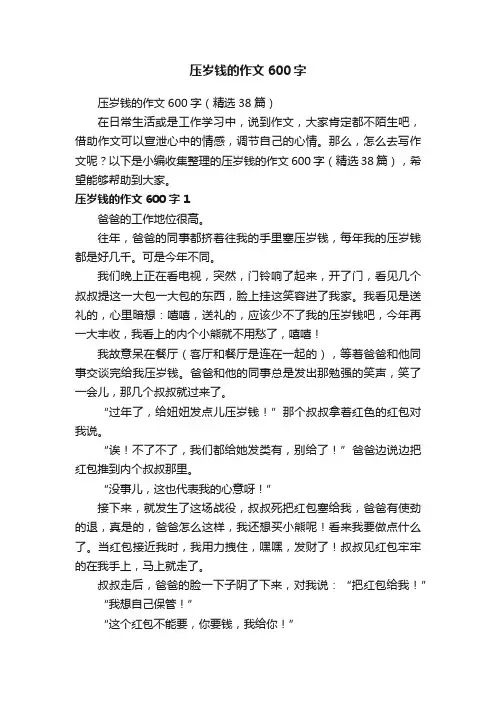 压岁钱的作文 600 字

压岁钱的作文 600 字（精选 38 篇）

在日常生活或是工作学习中，说到作文，大家肯定都不陌生吧，借助作文可以宣泄心中的情感，调节自己的心情。那么，怎么去写作文呢？以下是小编收集整理的压岁钱的作文 600 字（精选 38 篇），希望能够帮助到大家。

压岁钱的作文 600 字 1

爸爸的工作地位很高。

往年，爸爸的同事都挤着往我的手里塞压岁钱，每年我的压岁钱都是好几千。可是今年不同。

我们晚上正在看电视，突然，门铃响了起来，开了门，看见几个叔叔提这一大包一大包的东西，脸上挂这笑容进了我家。我看见是送礼的，心里暗想：嘻嘻，送礼的，应该少不了我的压岁钱吧，今年再一大丰收，我看上的内个小熊就不用愁了，嘻嘻！

我故意呆在餐厅（客厅和餐厅是连在一起的），等着爸爸和他同事交谈完给我压岁钱。爸爸和他的同事总是发出那勉强的笑声，笑了一会儿，那几个叔叔就过来了。

“过年了，给妞妞发点儿压岁钱！”那个叔叔拿着红色的红包对我说。

“诶！不了不了，我们都给她发类有，别给了！”爸爸边说边把红包推到内个叔叔那里。

“没事儿，这也代表我的心意呀！”

接下来，就发生了这场战役，叔叔死把红包塞给我，爸爸有使劲的退，真是的，爸爸怎么这样，我还想买小熊呢！看来我要做点什么了。当红包接近我时，我用力拽住，嘿嘿，发财了！叔叔见红包牢牢的在我手上，马上就走了。

叔叔走后，爸爸的脸一下子阴了下来，对我说：“把红包给我！”

“我想自己保管！”

“这个红包不能要，你要钱，我给你！”